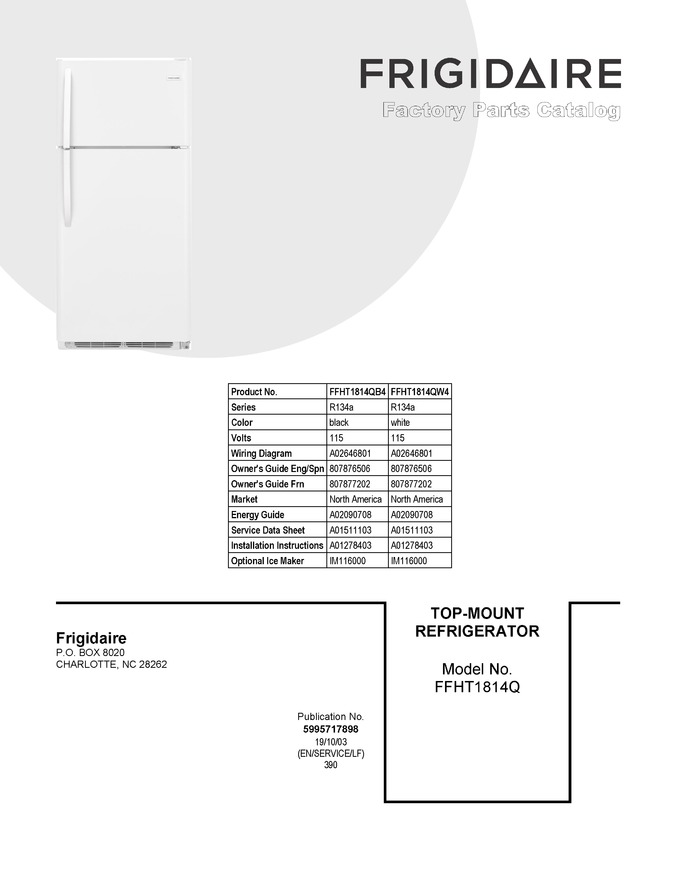 FRIGIDAIRE
Factory Parts Catalog

| Product No. | FFHT1814QB4 | FFHT1814QW4 |
|---|---|---|
| Series | R134a | R134a |
| Color | black | white |
| Volts | 115 | 115 |
| Wiring Diagram | A02646801 | A02646801 |
| Owner's Guide Eng/Spn | 807876506 | 807876506 |
| Owner's Guide Frn | 807877202 | 807877202 |
| Market | North America | North America |
| Energy Guide | A02090708 | A02090708 |
| Service Data Sheet | A01511103 | A01511103 |
| Installation Instructions | A01278403 | A01278403 |
| Optional Ice Maker | IM116000 | IM116000 |

Frigidaire
P.O. BOX 8020
CHARLOTTE, NC 28262

Publication No.
5995717898
19/10/03
(EN/SERVICE/LF)
390

TOP-MOUNT REFRIGERATOR

Model No.
FFHT1814Q